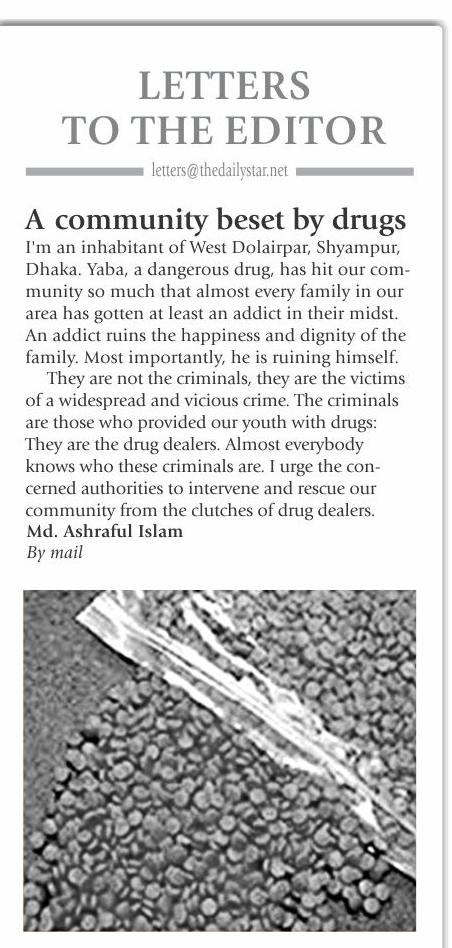 LETTERS TO THE EDITOR

letters@thedailystar.net

A community beset by drugs

I'm an inhabitant of West Dolairpar, Shyampur, Dhaka. Yaba, a dangerous drug, has hit our community so much that almost every family in our area has gotten at least an addict in their midst. An addict ruins the happiness and dignity of the family. Most importantly, he is ruining himself.

They are not the criminals, they are the victims of a widespread and vicious crime. The criminals are those who provided our youth with drugs: They are the drug dealers. Almost everybody knows who these criminals are. I urge the concerned authorities to intervene and rescue our community from the clutches of drug dealers.

Md. Ashraful Islam
By mail